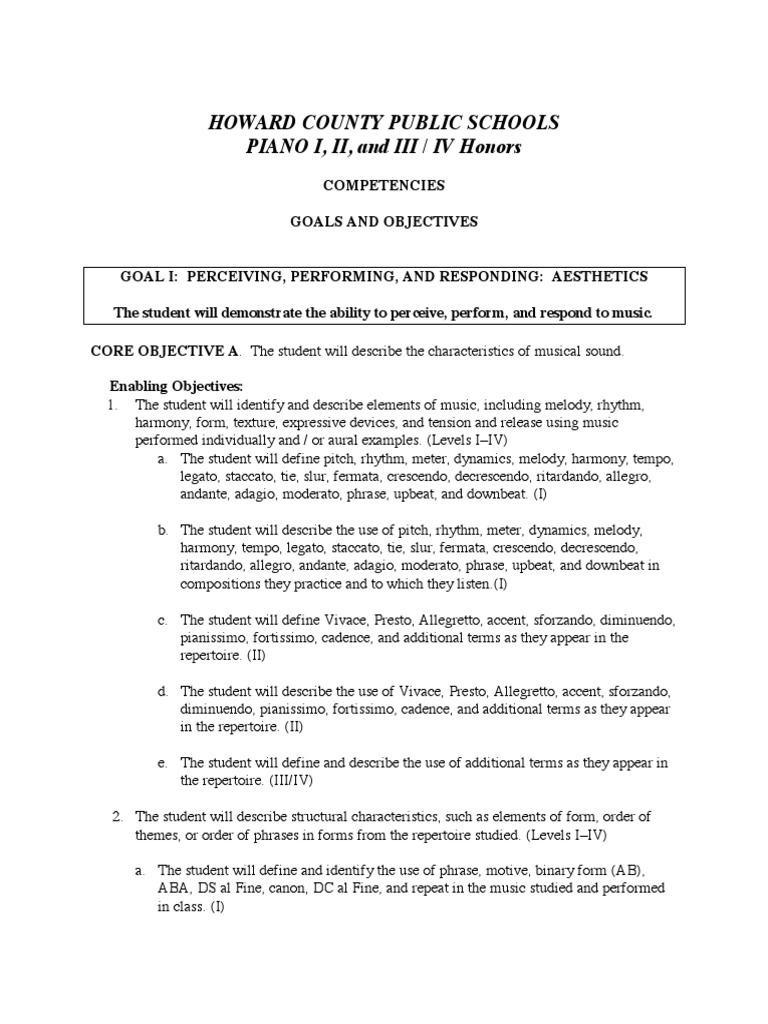 HOWARD COUNTY PUBLIC SCHOOLS
PIANO I, II, and III / IV Honors

COMPETENCIES

GOALS AND OBJECTIVES

GOAL I: PERCEIVING, PERFORMING, AND RESPONDING: AESTHETICS

The student will demonstrate the ability to perceive, perform, and respond to music.

CORE OBJECTIVE A. The student will describe the characteristics of musical sound.

Enabling Objectives:
1. The student will identify and describe elements of music, including melody, rhythm, harmony, form, texture, expressive devices, and tension and release using music performed individually and / or aural examples. (Levels I–IV)
a. The student will define pitch, rhythm, meter, dynamics, melody, harmony, tempo, legato, staccato, tie, slur, fermata, crescendo, decrescendo, ritardando, allegro, andante, adagio, moderato, phrase, upbeat, and downbeat. (I)

b. The student will describe the use of pitch, rhythm, meter, dynamics, melody, harmony, tempo, legato, staccato, tie, slur, fermata, crescendo, decrescendo, ritardando, allegro, andante, adagio, moderato, phrase, upbeat, and downbeat in compositions they practice and to which they listen.(I)

c. The student will define Vivace, Presto, Allegretto, accent, sforzando, diminuendo, pianissimo, fortissimo, cadence, and additional terms as they appear in the repertoire. (II)

d. The student will describe the use of Vivace, Presto, Allegretto, accent, sforzando, diminuendo, pianissimo, fortissimo, cadence, and additional terms as they appear in the repertoire. (II)

e. The student will define and describe the use of additional terms as they appear in the repertoire. (III/IV)

2. The student will describe structural characteristics, such as elements of form, order of themes, or order of phrases in forms from the repertoire studied. (Levels I–IV)

a. The student will define and identify the use of phrase, motive, binary form (AB), ABA, DS al Fine, canon, DC al Fine, and repeat in the music studied and performed in class. (I)